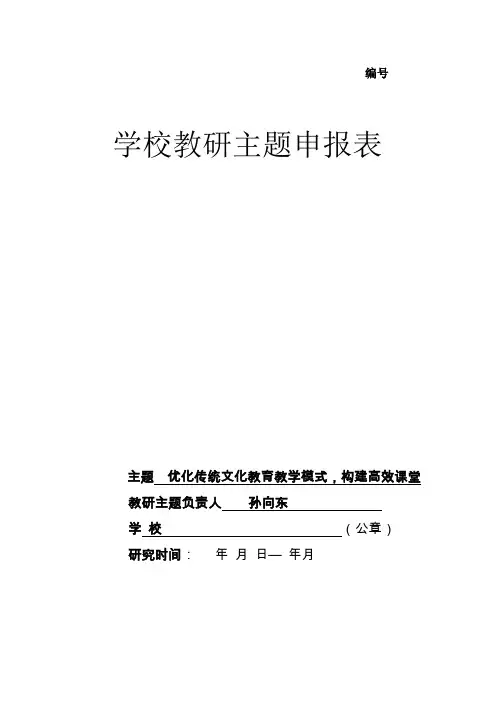 编号

学校教研主题申报表

主题 优化传统文化教育教学模式，构建高效课堂

教研主题负责人 孙向东

学 校 （公章）

研究时间： 年 月 日— 年月